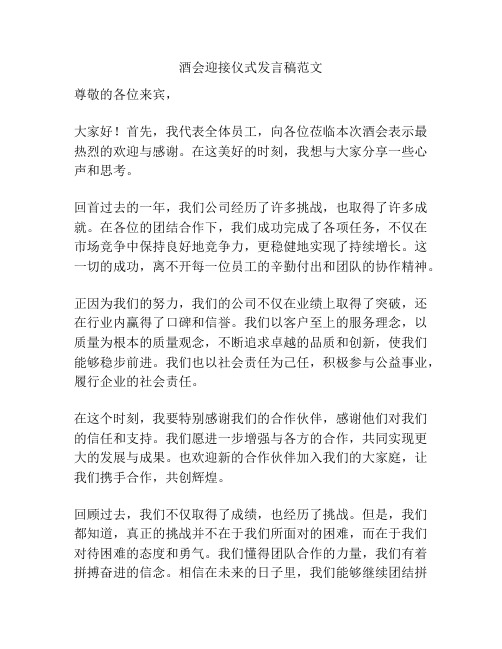 酒会迎接仪式发言稿范文

尊敬的各位来宾，

大家好！首先，我代表全体员工，向各位莅临本次酒会表示最热烈的欢迎与感谢。在这美好的时刻，我想与大家分享一些心声和思考。

回首过去的一年，我们公司经历了许多挑战，也取得了许多成就。在各位的团结合作下，我们成功完成了各项任务，不仅在市场竞争中保持良好地竞争力，更稳健地实现了持续增长。这一切的成功，离不开每一位员工的辛勤付出和团队的协作精神。

正因为我们的努力，我们的公司不仅在业绩上取得了突破，还在行业内赢得了口碑和信誉。我们以客户至上的服务理念，以质量为根本的质量观念，不断追求卓越的品质和创新，使我们能够稳步前进。我们也以社会责任为己任，积极参与公益事业，履行企业的社会责任。

在这个时刻，我要特别感谢我们的合作伙伴，感谢他们对我们的信任和支持。我们愿进一步增强与各方的合作，共同实现更大的发展与成果。也欢迎新的合作伙伴加入我们的大家庭，让我们携手合作，共创辉煌。

回顾过去，我们不仅取得了成绩，也经历了挑战。但是，我们都知道，真正的挑战并不在于我们所面对的困难，而在于我们对待困难的态度和勇气。我们懂得团队合作的力量，我们有着拼搏奋进的信念。相信在未来的日子里，我们能够继续团结拼